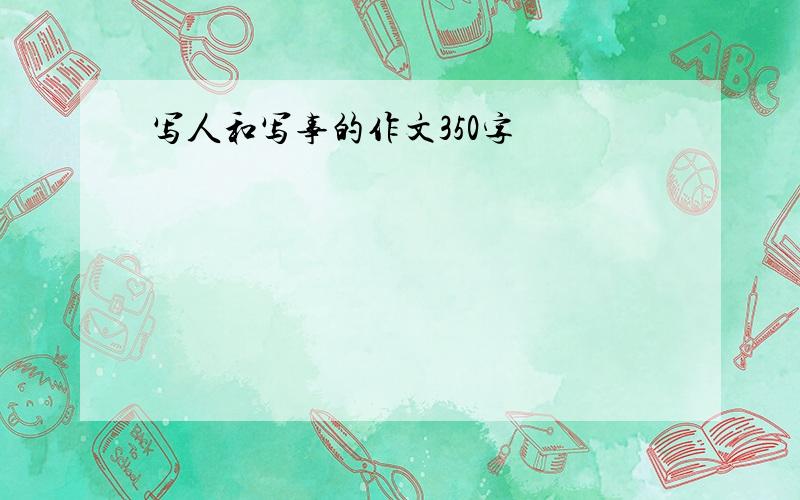 写人和写事的作文350字

ABC

Back to School